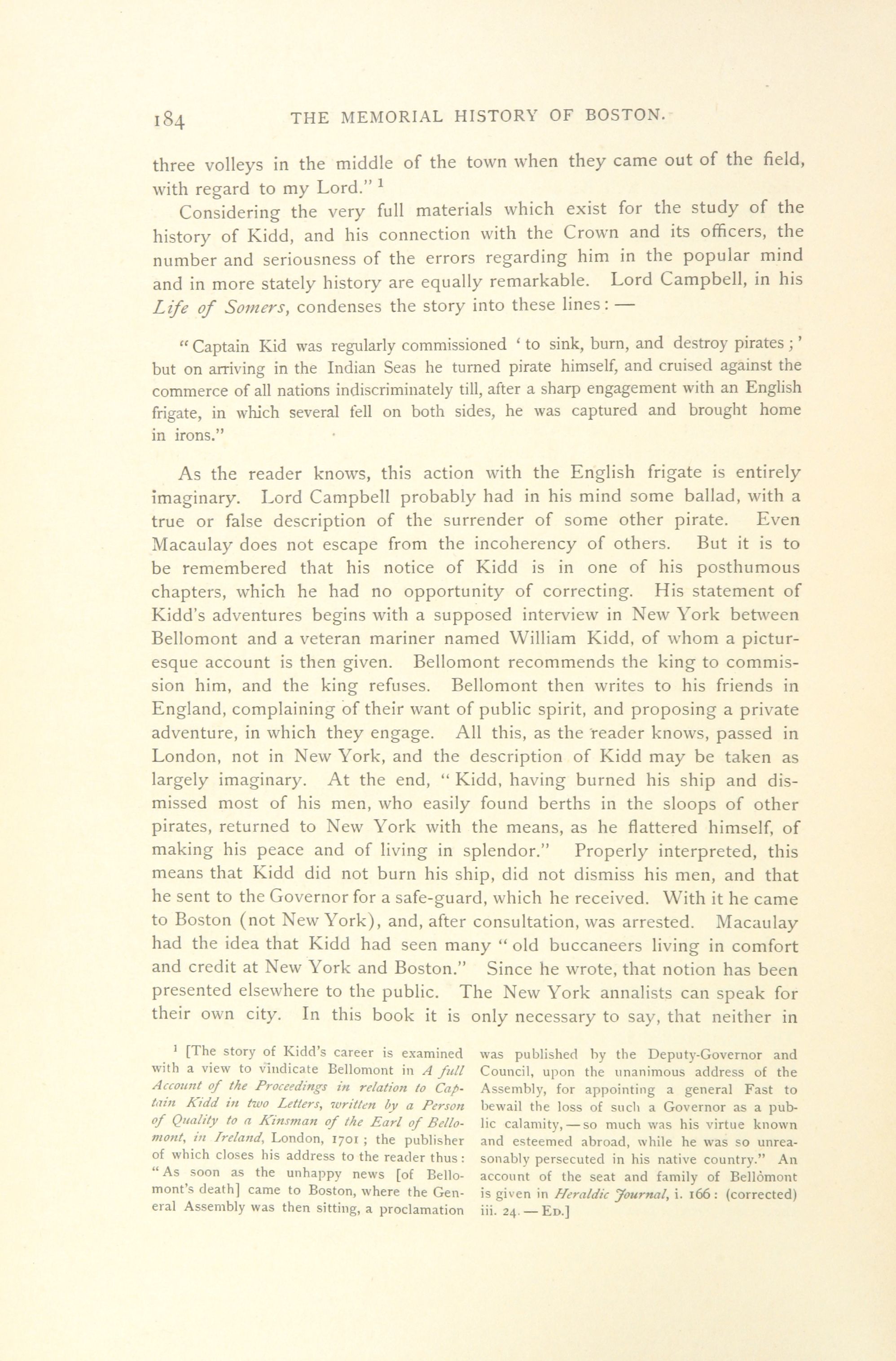 184 THE MEMORIAL HISTORY OF BOSTON.

three volleys in the middle of the town when they came out of the field, with regard to my Lord." $^1$

Considering the very full materials which exist for the study of the history of Kidd, and his connection with the Crown and its officers, the number and seriousness of the errors regarding him in the popular mind and in more stately history are equally remarkable. Lord Campbell, in his Life of Somers, condenses the story into these lines: —

"Captain Kid was regularly commissioned 'to sink, burn, and destroy pirates;' but on arriving in the Indian Seas he turned pirate himself, and cruised against the commerce of all nations indiscriminately till, after a sharp engagement with an English frigate, in which several fell on both sides, he was captured and brought home in irons."

As the reader knows, this action with the English frigate is entirely imaginary. Lord Campbell probably had in his mind some ballad, with a true or false description of the surrender of some other pirate. Even Macaulay does not escape from the incoherency of others. But it is to be remembered that his notice of Kidd is in one of his posthumous chapters, which he had no opportunity of correcting. His statement of Kidd's adventures begins with a supposed interview in New York between Bellomont and a veteran mariner named William Kidd, of whom a picturesque account is then given. Bellomont recommends the king to commission him, and the king refuses. Bellomont then writes to his friends in England, complaining of their want of public spirit, and proposing a private adventure, in which they engage. All this, as the reader knows, passed in London, not in New York, and the description of Kidd may be taken as largely imaginary. At the end, "Kidd, having burned his ship and dismissed most of his men, who easily found berths in the sloops of other pirates, returned to New York with the means, as he flattered himself, of making his peace and of living in splendor." Properly interpreted, this means that Kidd did not burn his ship, did not dismiss his men, and that he sent to the Governor for a safe-guard, which he received. With it he came to Boston (not New York), and, after consultation, was arrested. Macaulay had the idea that Kidd had seen many "old buccaneers living in comfort and credit at New York and Boston." Since he wrote, that notion has been presented elsewhere to the public. The New York annalists can speak for their own city. In this book it is only necessary to say, that neither in

$^1$ [The story of Kidd's career is examined with a view to vindicate Bellomont in A full Account of the Proceedings in relation to Captain Kidd in two Letters, written by a Person of Quality to a Kinsman of the Earl of Bellomont, in Ireland, London, 1701; the publisher of which closes his address to the reader thus: "As soon as the unhappy news [of Bellomont's death] came to Boston, where the General Assembly was then sitting, a proclamation was published by the Deputy-Governor and Council, upon the unanimous address of the Assembly, for appointing a general Fast to bewail the loss of such a Governor as a public calamity, — so much was his virtue known and esteemed abroad, while he was so unreasonably persecuted in his native country." An account of the seat and family of Bellomont is given in Heraldic Journal, i. 166: (corrected) iii. 24. — ED.]